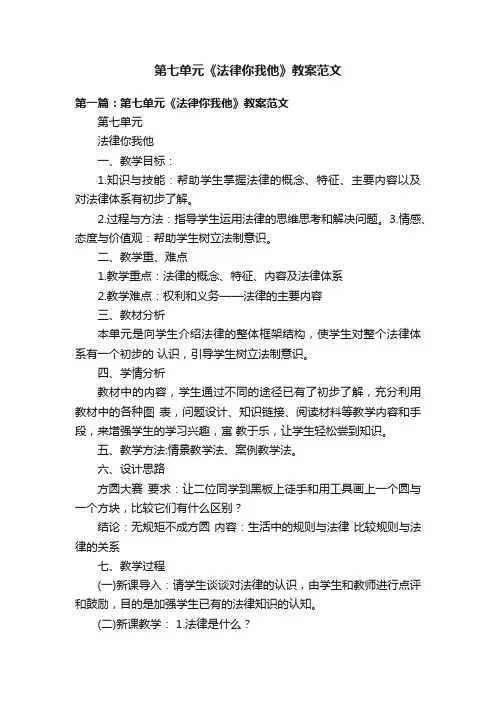 第七单元《法律你我他》教案范文

第一篇：第七单元《法律你我他》教案范文

第七单元

法律你我他

一、教学目标：

1.知识与技能：帮助学生掌握法律的概念、特征、主要内容以及对法律体系有初步了解。

2.过程与方法：指导学生运用法律的思维思考和解决问题。3.情感、态度与价值观：帮助学生树立法制意识。

二、教学重、难点

1.教学重点：法律的概念、特征、内容及法律体系

2.教学难点：权利和义务——法律的主要内容

三、教材分析

本单元是向学生介绍法律的整体框架结构，使学生对整个法律体系有一个初步的 认识，引导学生树立法制意识。

四、学情分析

教材中的内容，学生通过不同的途径已有了初步了解，充分利用教材中的各种图 表，问题设计、知识链接、阅读材料等教学内容和手段，来增强学生的学习兴趣，寓 教于乐，让学生轻松尝到知识。

五、教学方法:情景教学法、案例教学法。

六、设计思路

方圆大赛 要求：让二位同学到黑板上徒手和用工具画上一个圆与一个方块，比较它们有什么区别？

结论：无规矩不成方圆 内容：生活中的规则与法律 比较规则与法律的关系

七、教学过程

(一)新课导入：请学生谈谈对法律的认识，由学生和教师进行点评和鼓励，目的是加强学生已有的法律知识的认知。

(二)新课教学： 1.法律是什么？